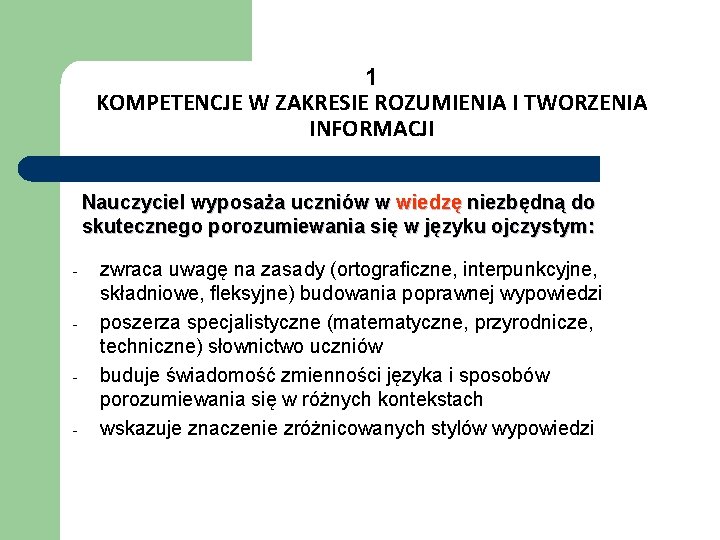 1
KOMPETENCJE W ZAKRESIE ROZUMIENIA I TWORZENIA INFORMACJI

Nauczyciel wyposaża uczniów w wiedzę niezbędną do skutecznego porozumiewania się w języku ojczystym:

- zwraca uwagę na zasady (ortograficzne, interpunkcyjne, składniowe, fleksyjne) budowania poprawnej wypowiedzi
- poszerza specjalistyczne (matematyczne, przyrodnicze, techniczne) słownictwo uczniów
- buduje świadomość zmienności języka i sposobów porozumiewania się w różnych kontekstach
- wskazuje znaczenie zróżnicowanych stylów wypowiedzi